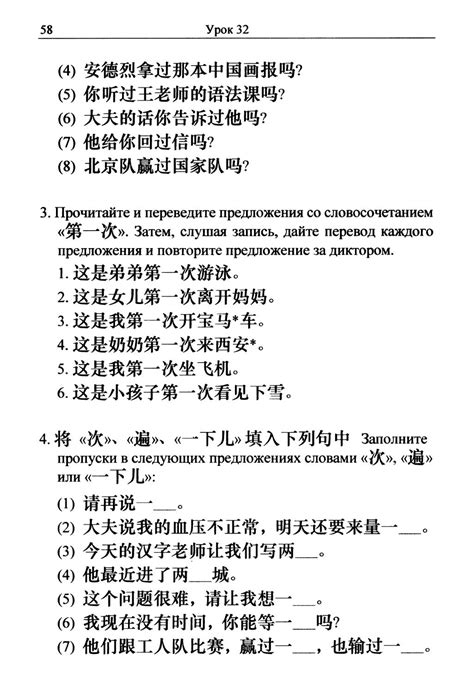 58 Урок 32

(4) 安德烈拿过那本中国画报吗?
(5) 你听过王老师的语法课吗?
(6) 大夫的话你告诉过他吗?
(7) 他给你回过信吗?
(8) 北京队赢过国家队吗?

3. Прочитайте и переведите предложения со словосочетанием «第一次». Затем, слушая запись, дайте перевод каждого предложения и повторите предложение за диктором.
1. 这是弟弟第一次游泳。
2. 这是女儿第一次离开妈妈。
3. 这是我第一次开宝马*车。
4. 这是奶奶第一次来西安*。
5. 这是我第一次坐飞机。
6. 这是小孩子第一次看见下雪。

4. 将 «次»、«遍»、«一下儿» 填入下列句中 Заполните пропуски в следующих предложениях словами «次», «遍» или «一下儿»:
(1) 请再说一___。
(2) 大夫说我的血压不正常，明天还要来量一___。
(3) 今天的汉字老师让我们写两___。
(4) 他最近进了两___城。
(5) 这个问题很难，请让我想一___。
(6) 我现在没有时间，你能等一___吗?
(7) 他们跟工人队比赛，赢过一___，也输过一___。